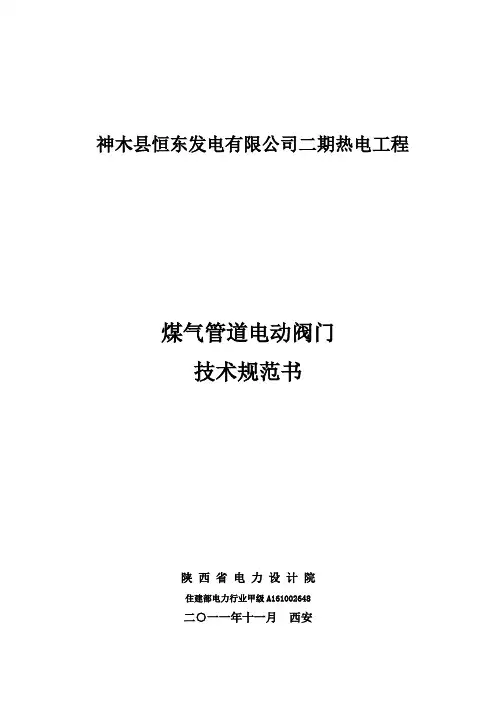 神木县恒东发电有限公司二期热电工程

煤气管道电动阀门

技术规范书

陕西省电力设计院

住建部电力行业甲级A161002648

二〇一一年十一月 西安